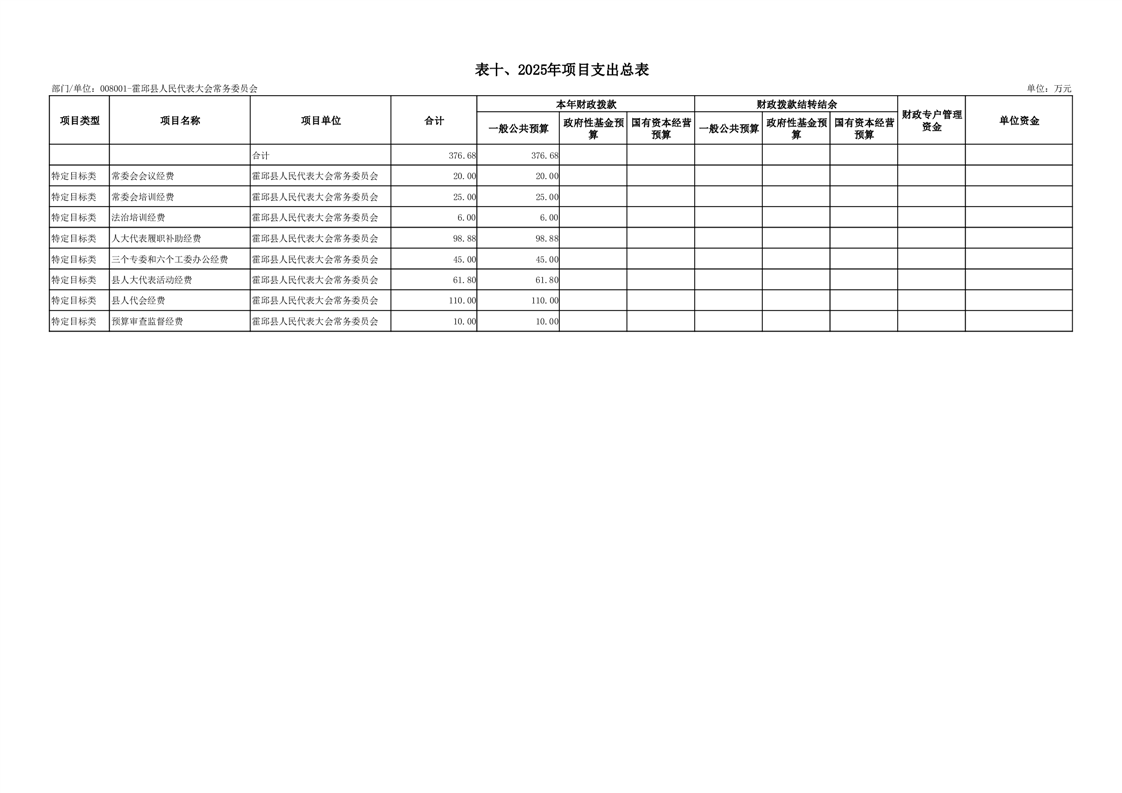 表十、2025年项目支出总表

部门/单位：008001-霍邱县人民代表大会常务委员会

单位：万元

| 项目类型 | 项目名称 | 项目单位 | 合计 | 本年财政拨款 一般公共预算 | 本年财政拨款 政府性基金预算 | 本年财政拨款 国有资本经营预算 | 财政拨款结转结余 一般公共预算 | 财政拨款结转结余 政府性基金预算 | 财政拨款结转结余 国有资本经营预算 | 财政专户管理资金 | 单位资金 |
|---|---|---|---|---|---|---|---|---|---|---|---|
| | | 合计 | 376.68 | 376.68 | | | | | | | |
| 特定目标类 | 常委会会议经费 | 霍邱县人民代表大会常务委员会 | 20.00 | 20.00 | | | | | | | |
| 特定目标类 | 常委会培训经费 | 霍邱县人民代表大会常务委员会 | 25.00 | 25.00 | | | | | | | |
| 特定目标类 | 法治培训经费 | 霍邱县人民代表大会常务委员会 | 6.00 | 6.00 | | | | | | | |
| 特定目标类 | 人大代表履职补助经费 | 霍邱县人民代表大会常务委员会 | 98.88 | 98.88 | | | | | | | |
| 特定目标类 | 三个专委和六个工委办公经费 | 霍邱县人民代表大会常务委员会 | 45.00 | 45.00 | | | | | | | |
| 特定目标类 | 县人大代表活动经费 | 霍邱县人民代表大会常务委员会 | 61.80 | 61.80 | | | | | | | |
| 特定目标类 | 县人代会经费 | 霍邱县人民代表大会常务委员会 | 110.00 | 110.00 | | | | | | | |
| 特定目标类 | 预算审查监督经费 | 霍邱县人民代表大会常务委员会 | 10.00 | 10.00 | | | | | | | |